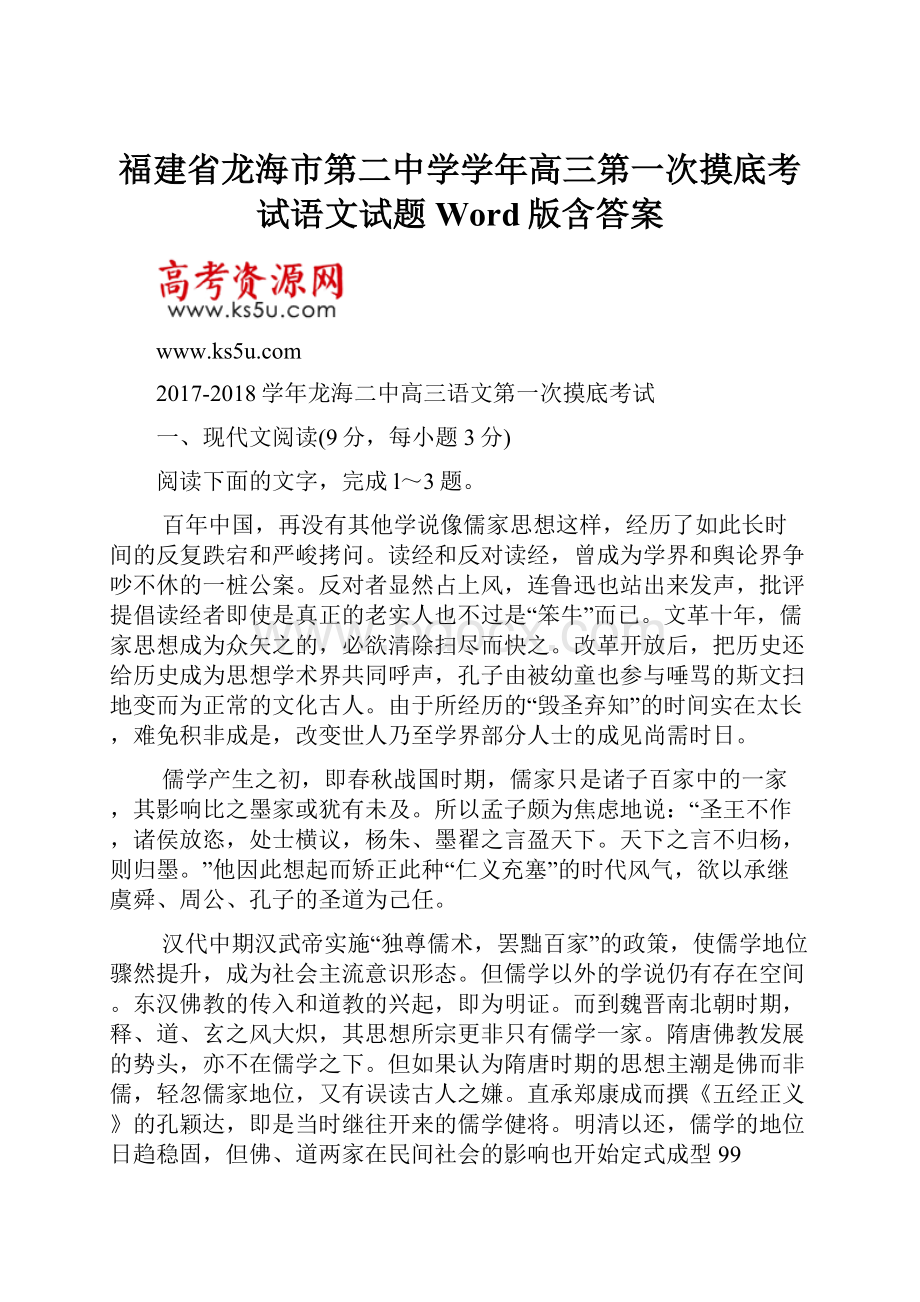 福建省龙海市第二中学学年高三第一次摸底考试语文试题 Word 版含答案

高考资源网
www.ks5u.com

www.ks5u.com

2017-2018 学年龙海二中高三语文第一次摸底考试

一、现代文阅读(9 分，每小题 3 分)

阅读下面的文字，完成 1～3 题。

百年中国，再没有其他学说像儒家思想这样，经历了如此长时间的反复跌宕和严峻拷问。读经和反对读经，曾成为学界和舆论界争吵不休的一桩公案。反对者显然占上风，连鲁迅也站出来发声，批评提倡读经者即使是真正的老实人也不过是“笨牛”而已。文革十年，儒家思想成为众矢之的，必欲清除扫尽而快之。改革开放后，把历史还给历史成为思想学术界共同呼声，孔子由被幼童也参与唾骂的斯文扫地变而为正常的文化古人。由于所经历的“毁圣弃知”的时间实在太长，难免积非成是，改变世人乃至学界部分人士的成见尚需时日。

儒学产生之初，即春秋战国时期，儒家只是诸子百家中的一家，其影响比之墨家或犹有未及。所以孟子颇为焦虑地说：“圣王不作，诸侯放恣，处士横议，杨朱、墨翟之言盈天下。天下之言不归杨，则归墨。”他因此想起而矫正此种“仁义充塞”的时代风气，欲以承继虞舜、周公、孔子的圣道为己任。

汉代中期汉武帝实施“独尊儒术，罢黜百家”的政策，使儒学地位骤然提升，成为社会主流意识形态。但儒学以外的学说仍有存在空间。东汉佛教的传入和道教的兴起，即为明证。而到魏晋南北朝时期，释、道、玄之风大炽，其思想所宗更非只有儒学一家。隋唐佛教发展的势头，亦不在儒学之下。但如果认为隋唐时期的思想主潮是佛而非儒，轻忽儒家地位，又有误读古人之嫌。直承郑康成而撰《五经正义》的孔颖达，即是当时继往开来的儒学健将。明清以还，儒学的地位日趋稳固，但佛、道两家在民间社会的影响也开始定式成型 99